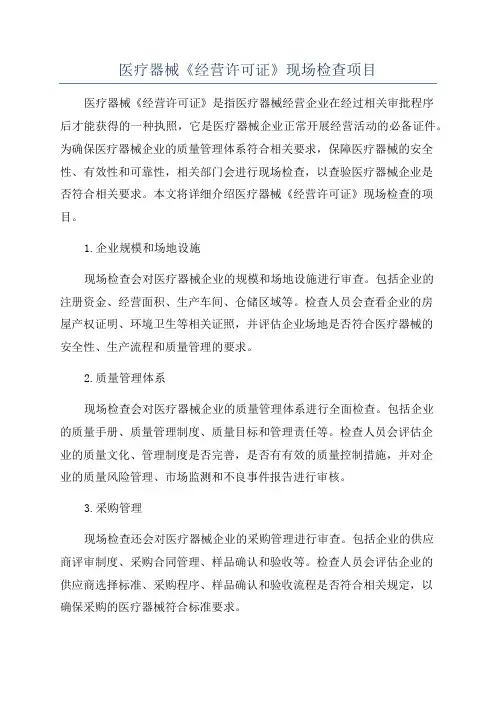 医疗器械《经营许可证》现场检查项目

医疗器械《经营许可证》是指医疗器械经营企业在经过相关审批程序后才能获得的一种执照，它是医疗器械企业正常开展经营活动的必备证件。为确保医疗器械企业的质量管理体系符合相关要求，保障医疗器械的安全性、有效性和可靠性，相关部门会进行现场检查，以查验医疗器械企业是否符合相关要求。本文将详细介绍医疗器械《经营许可证》现场检查的项目。

1.企业规模和场地设施

现场检查会对医疗器械企业的规模和场地设施进行审查。包括企业的注册资金、经营面积、生产车间、仓储区域等。检查人员会查看企业的房屋产权证明、环境卫生等相关证照，并评估企业场地是否符合医疗器械的安全性、生产流程和质量管理的要求。

2.质量管理体系

现场检查会对医疗器械企业的质量管理体系进行全面检查。包括企业的质量手册、质量管理制度、质量目标和管理责任等。检查人员会评估企业的质量文化、管理制度是否完善，是否有有效的质量控制措施，并对企业的质量风险管理、市场监测和不良事件报告进行审核。

3.采购管理

现场检查还会对医疗器械企业的采购管理进行审查。包括企业的供应商评审制度、采购合同管理、样品确认和验收等。检查人员会评估企业的供应商选择标准、采购程序、样品确认和验收流程是否符合相关规定，以确保采购的医疗器械符合标准要求。